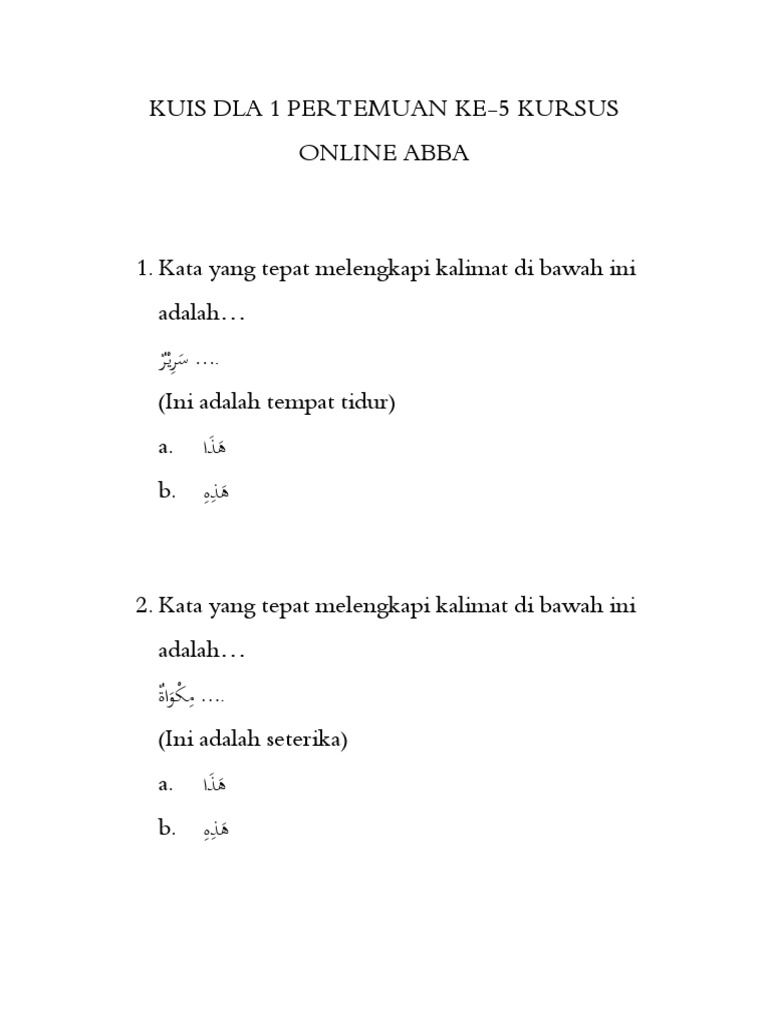 KUIS DLA 1 PERTEMUAN KE-5 KURSUS ONLINE ABBA

1. Kata yang tepat melengkapi kalimat di bawah ini adalah…

.... سَرِيْرٌ

(Ini adalah tempat tidur)

a. هَذَا

b. هَذِهِ

2. Kata yang tepat melengkapi kalimat di bawah ini adalah…

.... مِكْوَاةٌ

(Ini adalah seterika)

a. هَذَا

b. هَذِهِ